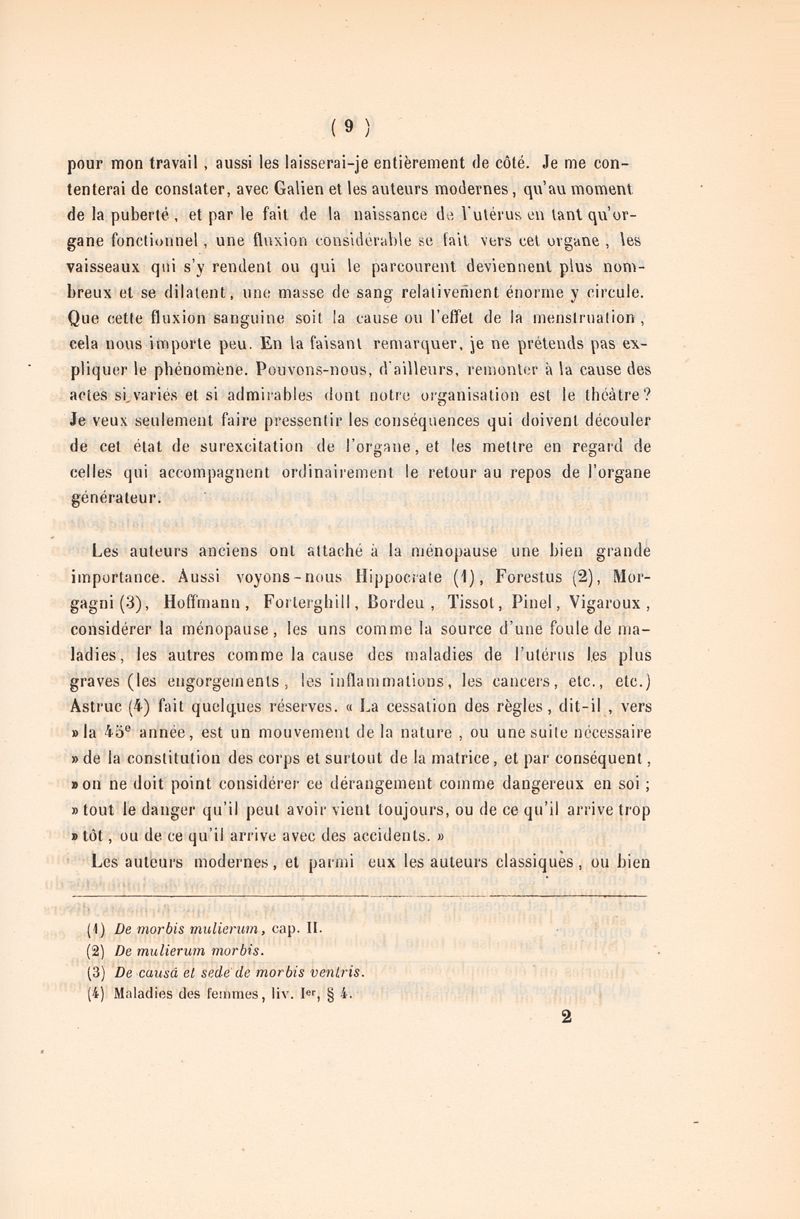 ( 9 )

pour mon travail, aussi les laisserai-je entièrement de côté. Je me contenterai de constater, avec Galien et les auteurs modernes, qu'au moment de la puberté, et par le fait de la naissance de l'utérus en tant qu'organe fonctionnel, une fluxion considérable se fait vers cet organe, les vaisseaux qui s'y rendent ou qui le parcourent deviennent plus nombreux et se dilatent, une masse de sang relativement énorme y circule. Que cette fluxion sanguine soit la cause ou l'effet de la menstruation, cela nous importe peu. En la faisant remarquer, je ne prétends pas expliquer le phénomène. Pouvons-nous, d'ailleurs, remonter à la cause des actes si variés et si admirables dont notre organisation est le théâtre? Je veux seulement faire pressentir les conséquences qui doivent découler de cet état de surexcitation de l'organe, et les mettre en regard de celles qui accompagnent ordinairement le retour au repos de l'organe générateur.

Les auteurs anciens ont attaché à la ménopause une bien grande importance. Aussi voyons-nous Hippocrate (1), Forestus (2), Morgagni (3), Hoffmann, Forterghill, Bordeu, Tissot, Pinel, Vigaroux, considérer la ménopause, les uns comme la source d'une foule de maladies, les autres comme la cause des maladies de l'utérus les plus graves (les engorgements, les inflammations, les cancers, etc., etc.) Astruc (4) fait quelques réserves. « La cessation des règles, dit-il, vers » la 45$^e$ année, est un mouvement de la nature, ou une suite nécessaire » de la constitution des corps et surtout de la matrice, et par conséquent, » on ne doit point considérer ce dérangement comme dangereux en soi ; » tout le danger qu'il peut avoir vient toujours, ou de ce qu'il arrive trop » tôt, ou de ce qu'il arrive avec des accidents. »

Les auteurs modernes, et parmi eux les auteurs classiques, ou bien

(1) De morbis mulierum, cap. II.
(2) De mulierum morbis.
(3) De causâ et sede de morbis ventris.
(4) Maladies des femmes, liv. I$^{er}$, § 4.

2